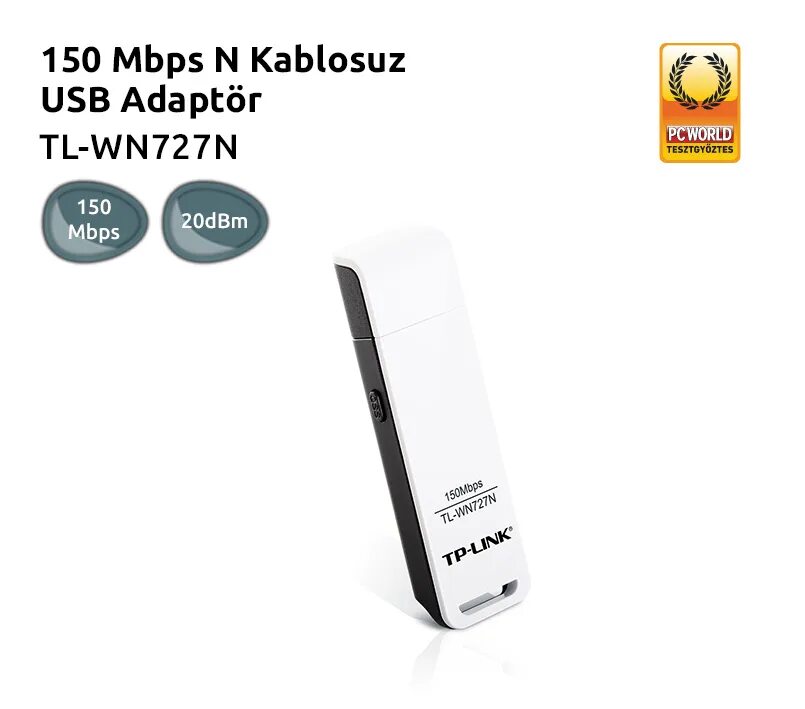 150 Mbps N Kablosuz USB Adaptör
TL-WN727N

PCWORLD
TESZTGYŐZTES

150 Mbps

20dBm

150Mbps
TL-WN727N
TP-LINK®